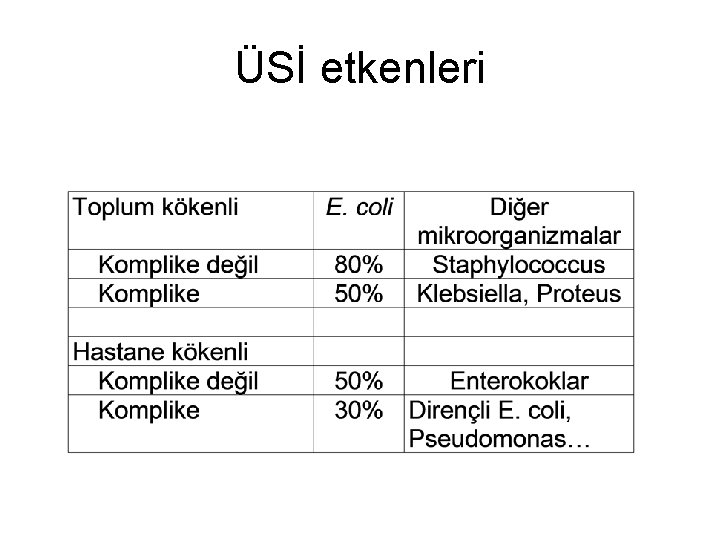 ÜSİ etkenleri

| Toplum kökenli | E. coli | Diğer mikroorganizmalar |
|---|---|---|
| Komplike değil | 80% | Staphylococcus |
| Komplike | 50% | Klebsiella, Proteus |
| | | |
| Hastane kökenli | | |
| Komplike değil | 50% | Enterokoklar |
| Komplike | 30% | Dirençli E. coli, Pseudomonas… |